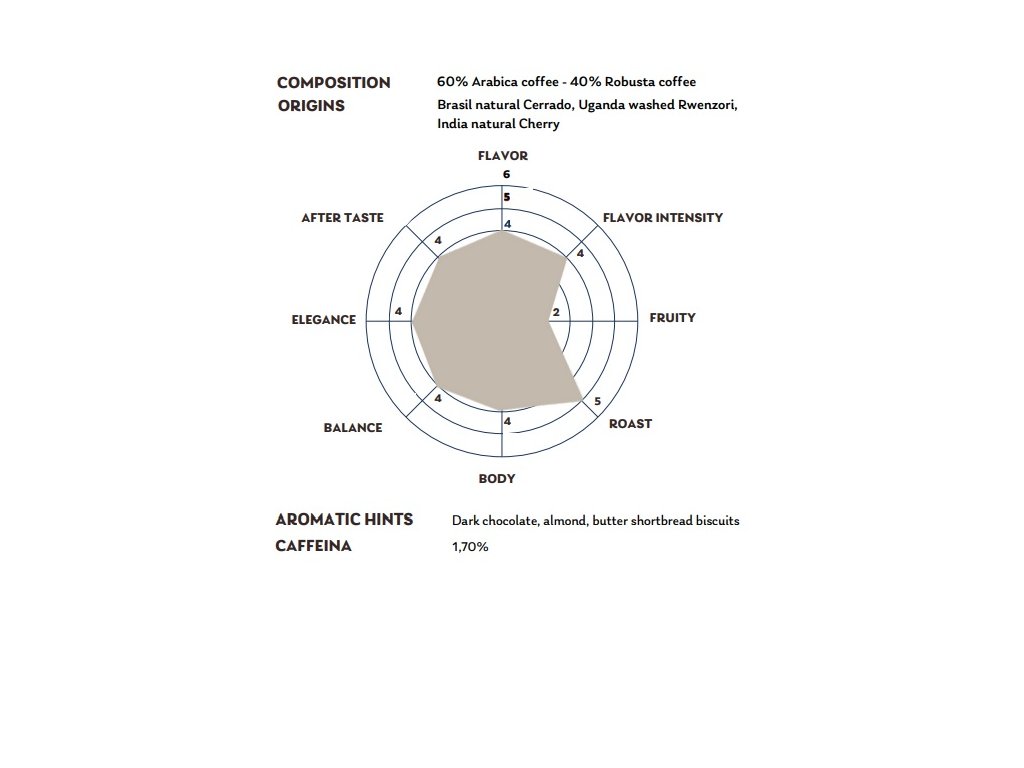 COMPOSITION 60% Arabica coffee - 40% Robusta coffee
ORIGINS Brasil natural Cerrado, Uganda washed Rwenzori, India natural Cherry

FLAVOR
6
5
4
FLAVOR INTENSITY
4
FRUITY
2
ROAST
5
BODY
4
BALANCE
4
ELEGANCE
4
AFTER TASTE
4

AROMATIC HINTS Dark chocolate, almond, butter shortbread biscuits
CAFFEINA 1,70%